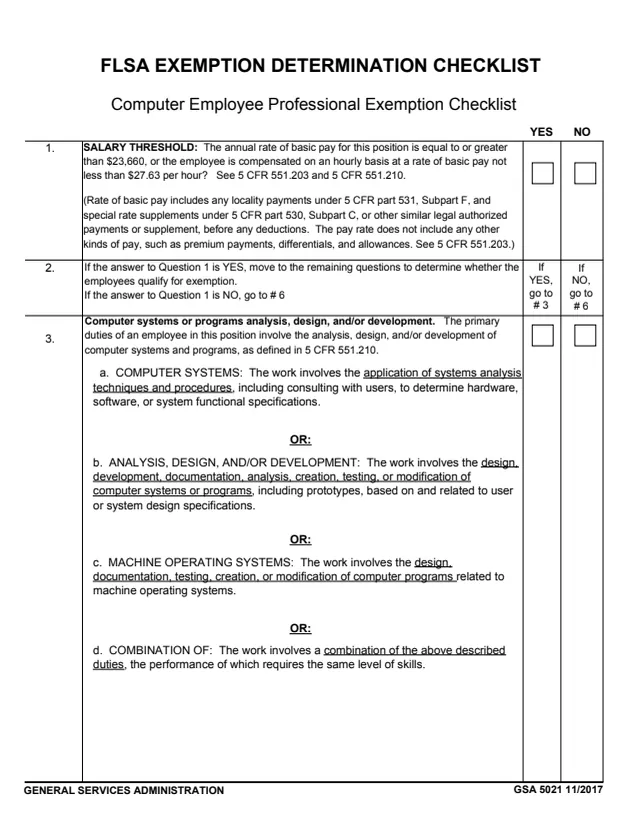 FLSA EXEMPTION DETERMINATION CHECKLIST

Computer Employee Professional Exemption Checklist

|  |  | YES | NO |
|---|---|---|---|
| 1. | SALARY THRESHOLD: The annual rate of basic pay for this position is equal to or greater than $23,660, or the employee is compensated on an hourly basis at a rate of basic pay not less than $27.63 per hour? See 5 CFR 551.203 and 5 CFR 551.210. (Rate of basic pay includes any locality payments under 5 CFR part 531, Subpart F, and special rate supplements under 5 CFR part 530, Subpart C, or other similar legal authorized payments or supplement, before any deductions. The pay rate does not include any other kinds of pay, such as premium payments, differentials, and allowances. See 5 CFR 551.203.) | ☐ | ☐ |
| 2. | If the answer to Question 1 is YES, move to the remaining questions to determine whether the employees qualify for exemption. If the answer to Question 1 is NO, go to # 6 | If YES, go to # 3 | If NO, go to # 6 |
| 3. | Computer systems or programs analysis, design, and/or development. The primary duties of an employee in this position involve the analysis, design, and/or development of computer systems and programs, as defined in 5 CFR 551.210. a. COMPUTER SYSTEMS: The work involves the application of systems analysis techniques and procedures, including consulting with users, to determine hardware, software, or system functional specifications. OR: b. ANALYSIS, DESIGN, AND/OR DEVELOPMENT: The work involves the design, development, documentation, analysis, creation, testing, or modification of computer systems or programs, including prototypes, based on and related to user or system design specifications. OR: c. MACHINE OPERATING SYSTEMS: The work involves the design, documentation, testing, creation, or modification of computer programs related to machine operating systems. OR: d. COMBINATION OF: The work involves a combination of the above described duties, the performance of which requires the same level of skills. | ☐ | ☐ |

GENERAL SERVICES ADMINISTRATION GSA 5021 11/2017